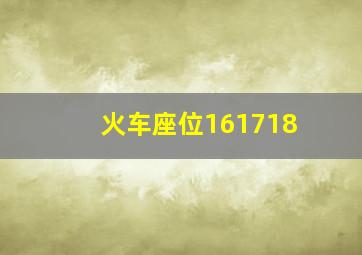 火车座位161718